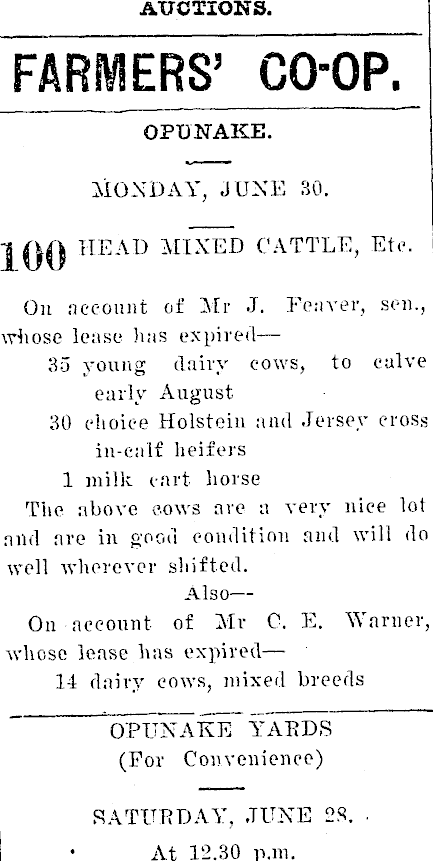 AUCTIONS.

FARMERS' CO-OP.

OPUNAKE.

MONDAY, JUNE 30.

100 HEAD MIXED CATTLE, Etc.

On account of Mr J. Feaver, sen., whose lease has expired—

35 young dairy cows, to calve early August

30 choice Holstein and Jersey cross in-calf heifers

1 milk cart horse

The above cows are a very nice lot and are in good condition and will do well wherever shifted.

Also—

On account of Mr C. E. Warner, whose lease has expired—

14 dairy cows, mixed breeds

OPUNAKE YARDS
(For Convenience)

SATURDAY, JUNE 28.

At 12.30 p.m.